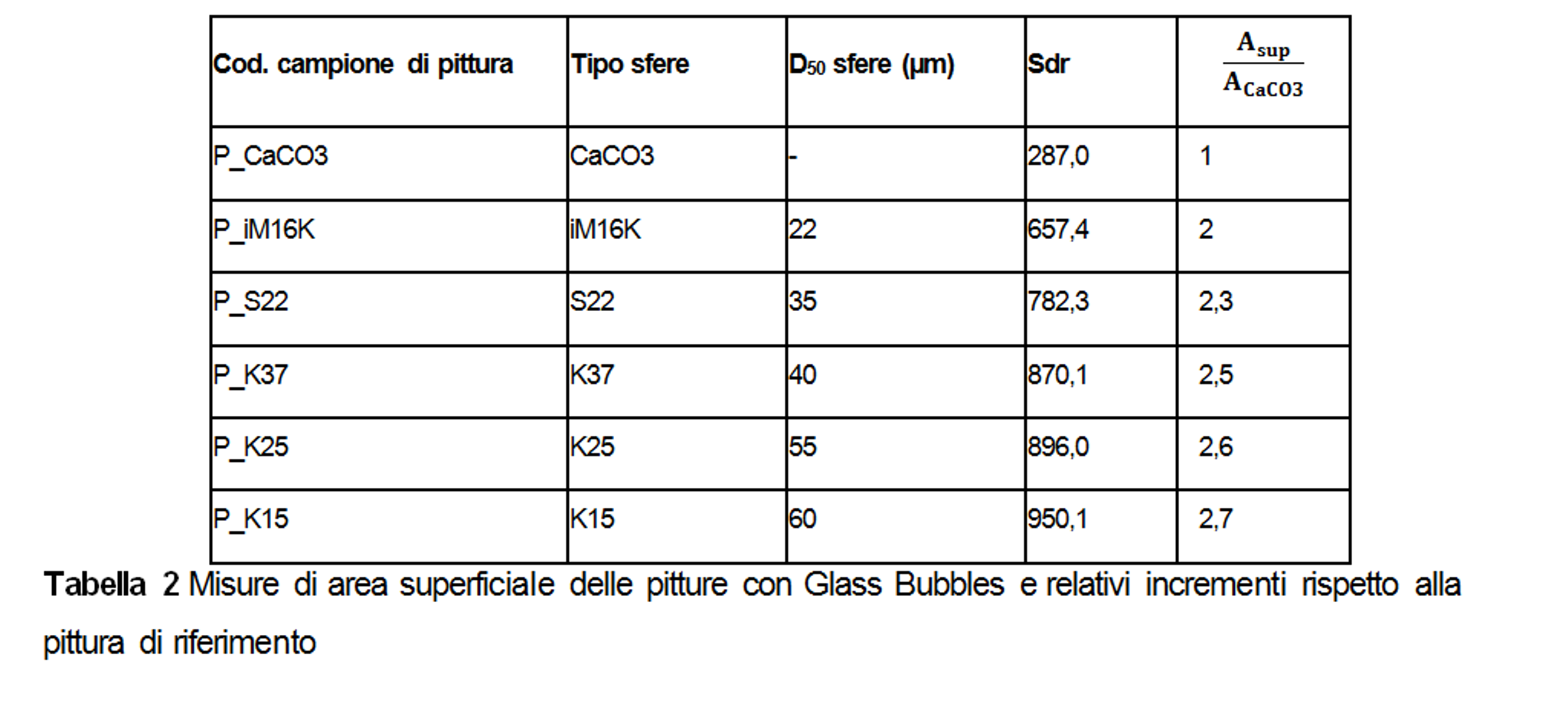 | Cod. campione di pittura | Tipo sfere | $D_{50}$ sfere (µm) | Sdr | $\frac{A_{sup}}{A_{CaCO3}}$ |
|---|---|---|---|---|
| P_CaCO3 | CaCO3 | - | 287,0 | 1 |
| P_iM16K | iM16K | 22 | 657,4 | 2 |
| P_S22 | S22 | 35 | 782,3 | 2,3 |
| P_K37 | K37 | 40 | 870,1 | 2,5 |
| P_K25 | K25 | 55 | 896,0 | 2,6 |
| P_K15 | K15 | 60 | 950,1 | 2,7 |

**Tabella 2** Misure di area superficiale delle pitture con Glass Bubbles e relativi incrementi rispetto alla pittura di riferimento